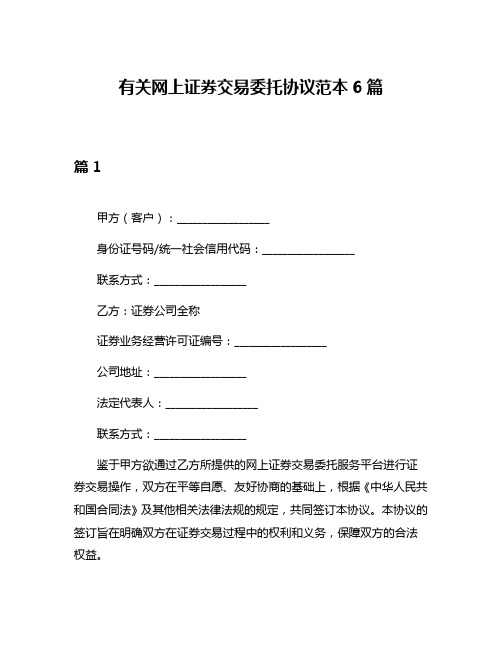 有关网上证券交易委托协议范本 6 篇

篇 1

甲方（客户）：________________

身份证号码/统一社会信用代码：________________

联系方式：________________

乙方：证券公司全称

证券业务经营许可证编号：________________

公司地址：________________

法定代表人：________________

联系方式：________________

鉴于甲方欲通过乙方所提供的网上证券交易委托服务平台进行证券交易操作，双方在平等自愿、友好协商的基础上，根据《中华人民共和国合同法》及其他相关法律法规的规定，共同签订本协议。本协议的签订旨在明确双方在证券交易过程中的权利和义务，保障双方的合法权益。